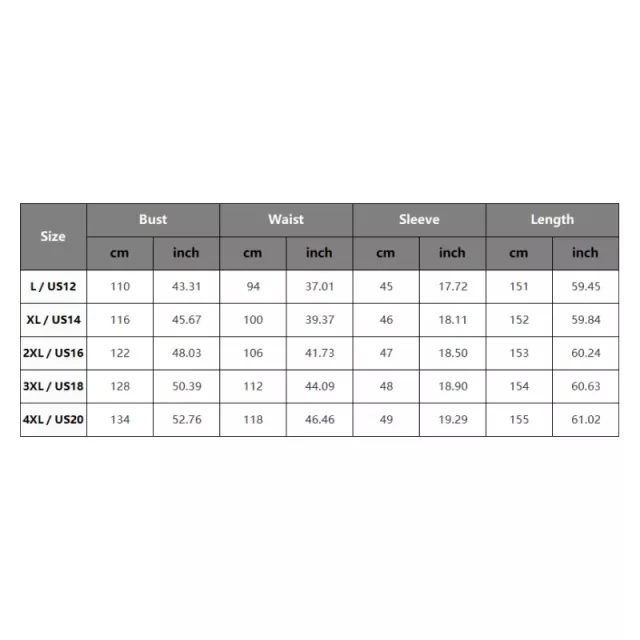 | Size | Bust | | Waist | | Sleeve | | Length | |
|---|---|---|---|---|---|---|---|---|
| | cm | inch | cm | inch | cm | inch | cm | inch |
| L / US12 | 110 | 43.31 | 94 | 37.01 | 45 | 17.72 | 151 | 59.45 |
| XL / US14 | 116 | 45.67 | 100 | 39.37 | 46 | 18.11 | 152 | 59.84 |
| 2XL / US16 | 122 | 48.03 | 106 | 41.73 | 47 | 18.50 | 153 | 60.24 |
| 3XL / US18 | 128 | 50.39 | 112 | 44.09 | 48 | 18.90 | 154 | 60.63 |
| 4XL / US20 | 134 | 52.76 | 118 | 46.46 | 49 | 19.29 | 155 | 61.02 |